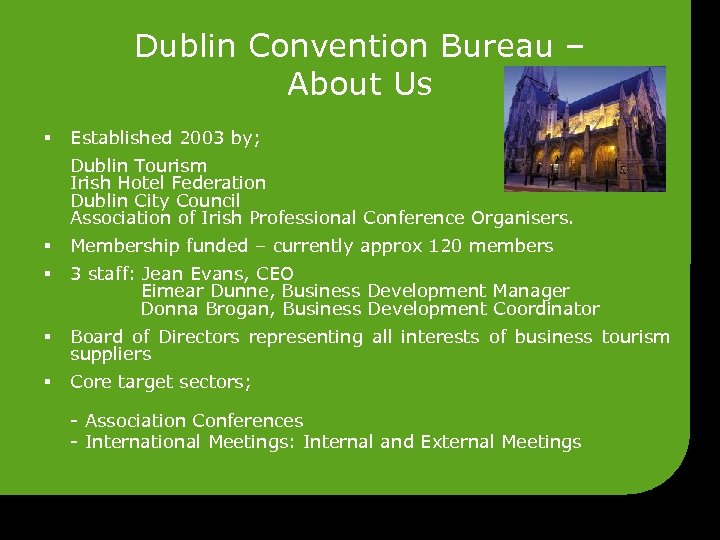 Dublin Convention Bureau – About Us

• Established 2003 by;

Dublin Tourism
Irish Hotel Federation
Dublin City Council
Association of Irish Professional Conference Organisers.

• Membership funded – currently approx 120 members

• 3 staff: Jean Evans, CEO
Eimear Dunne, Business Development Manager
Donna Brogan, Business Development Coordinator

• Board of Directors representing all interests of business tourism suppliers

• Core target sectors;

- Association Conferences
- International Meetings: Internal and External Meetings